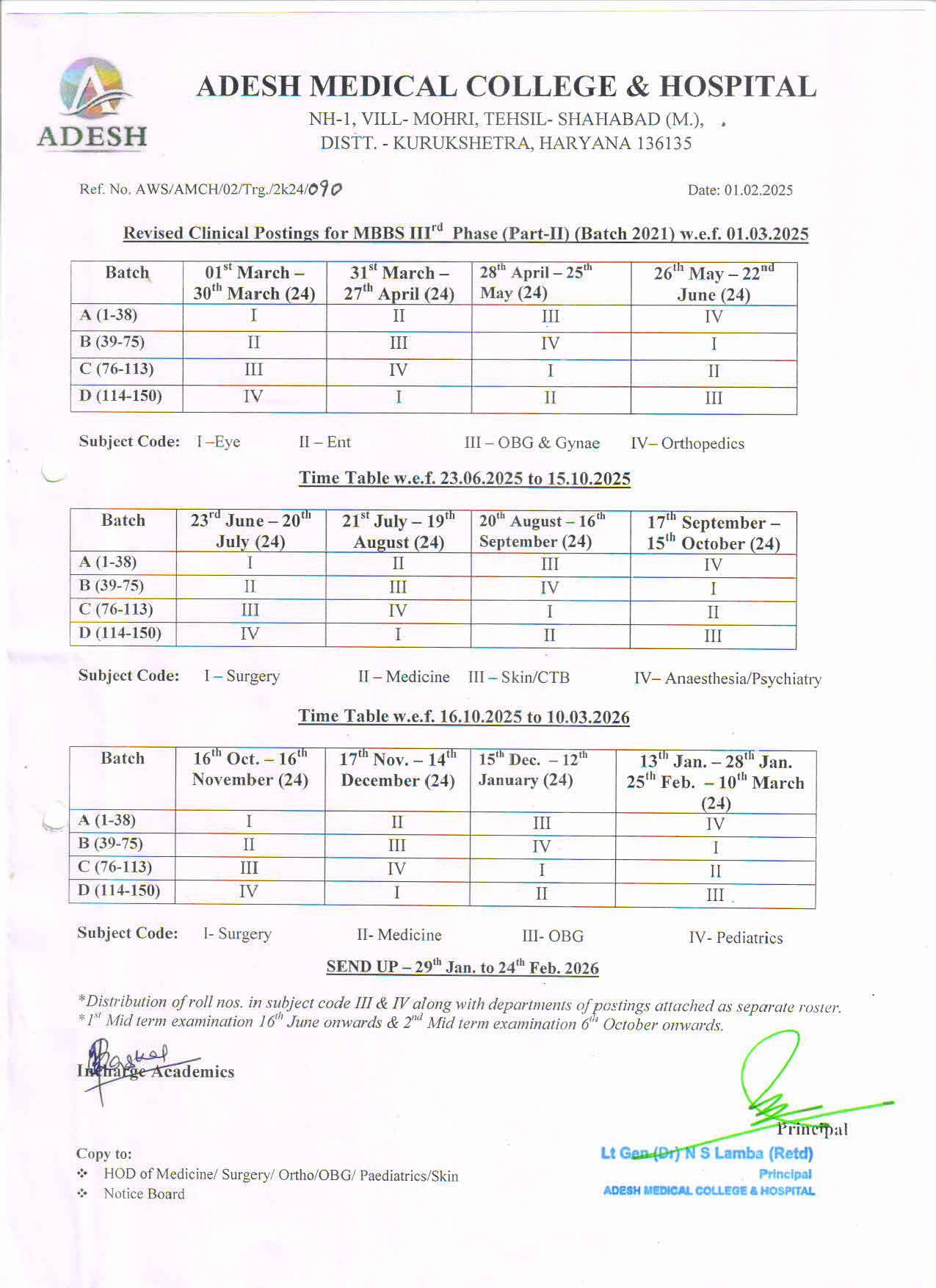 ADESH

ADESH MEDICAL COLLEGE & HOSPITAL

NH-1, VILL- MOHRI, TEHSIL- SHAHABAD (M.),
DISTT. - KURUKSHETRA, HARYANA 136135

Ref. No. AWS/AMCH/02/Trg./2k24/090

Date: 01.02.2025

Revised Clinical Postings for MBBS III$^{rd}$ Phase (Part-II) (Batch 2021) w.e.f. 01.03.2025

| Batch | 01$^{st}$ March – 30$^{th}$ March (24) | 31$^{st}$ March – 27$^{th}$ April (24) | 28$^{th}$ April – 25$^{th}$ May (24) | 26$^{th}$ May – 22$^{nd}$ June (24) |
|---|---|---|---|---|
| A (1-38) | I | II | III | IV |
| B (39-75) | II | III | IV | I |
| C (76-113) | III | IV | I | II |
| D (114-150) | IV | I | II | III |

Subject Code: I –Eye II – Ent III – OBG & Gynae IV– Orthopedics

Time Table w.e.f. 23.06.2025 to 15.10.2025

| Batch | 23$^{rd}$ June – 20$^{th}$ July (24) | 21$^{st}$ July – 19$^{th}$ August (24) | 20$^{th}$ August – 16$^{th}$ September (24) | 17$^{th}$ September – 15$^{th}$ October (24) |
|---|---|---|---|---|
| A (1-38) | I | II | III | IV |
| B (39-75) | II | III | IV | I |
| C (76-113) | III | IV | I | II |
| D (114-150) | IV | I | II | III |

Subject Code: I – Surgery II – Medicine III – Skin/CTB IV– Anaesthesia/Psychiatry

Time Table w.e.f. 16.10.2025 to 10.03.2026

| Batch | 16$^{th}$ Oct. – 16$^{th}$ November (24) | 17$^{th}$ Nov. – 14$^{th}$ December (24) | 15$^{th}$ Dec. – 12$^{th}$ January (24) | 13$^{th}$ Jan. – 28$^{th}$ Jan. 25$^{th}$ Feb. – 10$^{th}$ March (24) |
|---|---|---|---|---|
| A (1-38) | I | II | III | IV |
| B (39-75) | II | III | IV | I |
| C (76-113) | III | IV | I | II |
| D (114-150) | IV | I | II | III |

Subject Code: I- Surgery II- Medicine III- OBG IV- Pediatrics

SEND UP – 29$^{th}$ Jan. to 24$^{th}$ Feb. 2026

*Distribution of roll nos. in subject code III & IV along with departments of postings attached as separate roster.
*1$^{st}$ Mid term examination 16$^{th}$ June onwards & 2$^{nd}$ Mid term examination 6$^{th}$ October onwards.

Incharge Academics

Principal

Lt Gen (Dr) N S Lamba (Retd)
Principal
ADESH MEDICAL COLLEGE & HOSPITAL

Copy to:
❖ HOD of Medicine/ Surgery/ Ortho/OBG/ Paediatrics/Skin
❖ Notice Board